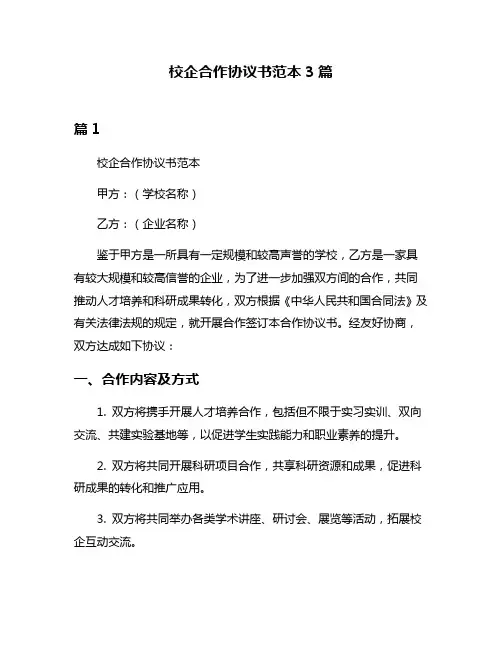 校企合作协议书范本 3 篇

篇 1

校企合作协议书范本

甲方：（学校名称）

乙方：（企业名称）

鉴于甲方是一所具有一定规模和较高声誉的学校，乙方是一家具有较大规模和较高信誉的企业，为了进一步加强双方间的合作，共同推动人才培养和科研成果转化，双方根据《中华人民共和国合同法》及有关法律法规的规定，就开展合作签订本合作协议书。经友好协商，双方达成如下协议：

一、合作内容及方式

1. 双方将携手开展人才培养合作，包括但不限于实习实训、双向交流、共建实验基地等，以促进学生实践能力和职业素养的提升。

2. 双方将共同开展科研项目合作，共享科研资源和成果，促进科研成果的转化和推广应用。

3. 双方将共同举办各类学术讲座、研讨会、展览等活动，拓展校企互动交流。